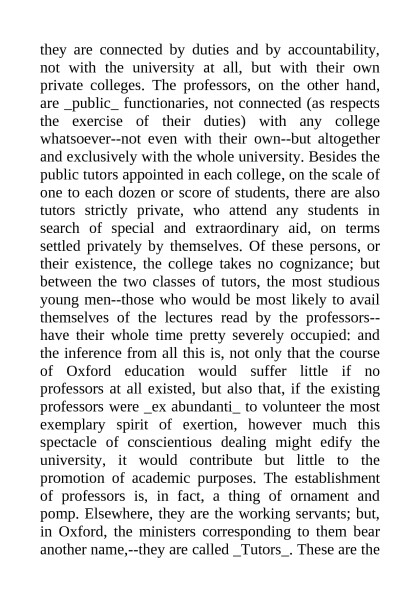 they are connected by duties and by accountability, not with the university at all, but with their own private colleges. The professors, on the other hand, are _public_ functionaries, not connected (as respects the exercise of their duties) with any college whatsoever--not even with their own--but altogether and exclusively with the whole university. Besides the public tutors appointed in each college, on the scale of one to each dozen or score of students, there are also tutors strictly private, who attend any students in search of special and extraordinary aid, on terms settled privately by themselves. Of these persons, or their existence, the college takes no cognizance; but between the two classes of tutors, the most studious young men--those who would be most likely to avail themselves of the lectures read by the professors--have their whole time pretty severely occupied: and the inference from all this is, not only that the course of Oxford education would suffer little if no professors at all existed, but also that, if the existing professors were _ex abundanti_ to volunteer the most exemplary spirit of exertion, however much this spectacle of conscientious dealing might edify the university, it would contribute but little to the promotion of academic purposes. The establishment of professors is, in fact, a thing of ornament and pomp. Elsewhere, they are the working servants; but, in Oxford, the ministers corresponding to them bear another name,--they are called _Tutors_. These are the